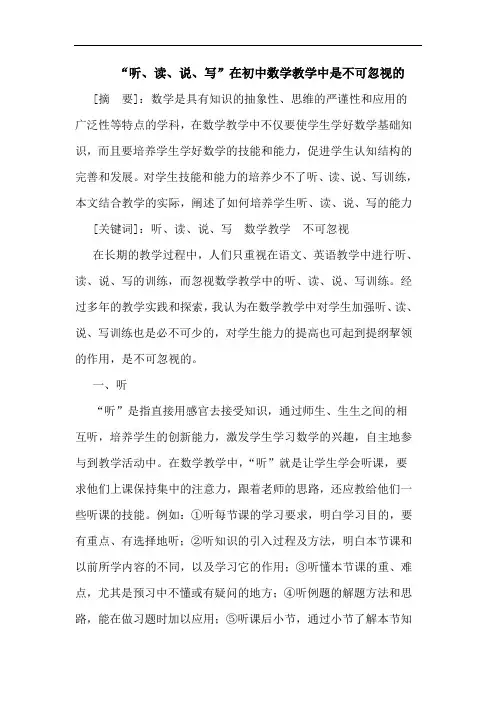 “听、读、说、写”在初中数学教学中是不可忽视的

[摘　要]：数学是具有知识的抽象性、思维的严谨性和应用的广泛性等特点的学科，在数学教学中不仅要使学生学好数学基础知识，而且要培养学生学好数学的技能和能力，促进学生认知结构的完善和发展。对学生技能和能力的培养少不了听、读、说、写训练，本文结合教学的实际，阐述了如何培养学生听、读、说、写的能力

[关键词]：听、读、说、写　数学教学　不可忽视

在长期的教学过程中，人们只重视在语文、英语教学中进行听、读、说、写的训练，而忽视数学教学中的听、读、说、写训练。经过多年的教学实践和探索，我认为在数学教学中对学生加强听、读、说、写训练也是必不可少的，对学生能力的提高也可起到提纲挈领的作用，是不可忽视的。

一、听

“听”是指直接用感官去接受知识，通过师生、生生之间的相互听，培养学生的创新能力，激发学生学习数学的兴趣，自主地参与到教学活动中。在数学教学中，“听”就是让学生学会听课，要求他们上课保持集中的注意力，跟着老师的思路，还应教给他们一些听课的技能。例如：①听每节课的学习要求，明白学习目的，要有重点、有选择地听；②听知识的引入过程及方法，明白本节课和以前所学内容的不同，以及学习它的作用；③听懂本节课的重、难点，尤其是预习中不懂或有疑问的地方；④听例题的解题方法和思路，能在做习题时加以应用；⑤听课后小节，通过小节了解本节知